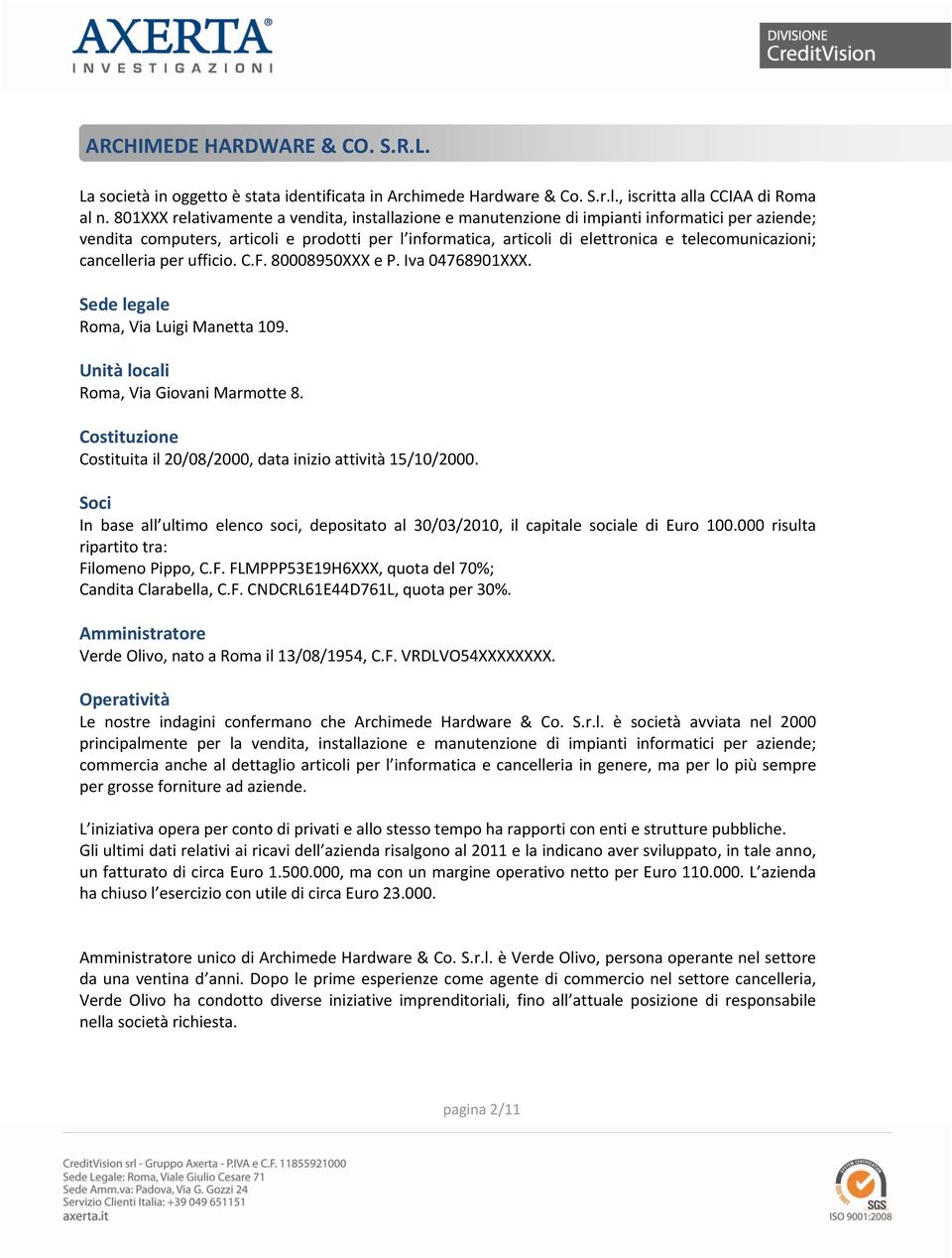 AXERTA®
INVESTIGAZIONI

DIVISIONE
CreditVision

ARCHIMEDE HARDWARE & CO. S.R.L.

La società in oggetto è stata identificata in Archimede Hardware & Co. S.r.l., iscritta alla CCIAA di Roma al n. 801XXX relativamente a vendita, installazione e manutenzione di impianti informatici per aziende; vendita computers, articoli e prodotti per l'informatica, articoli di elettronica e telecomunicazioni; cancelleria per ufficio. C.F. 80008950XXX e P. Iva 04768901XXX.

Sede legale
Roma, Via Luigi Manetta 109.

Unità locali
Roma, Via Giovani Marmotte 8.

Costituzione
Costituita il 20/08/2000, data inizio attività 15/10/2000.

Soci
In base all'ultimo elenco soci, depositato al 30/03/2010, il capitale sociale di Euro 100.000 risulta ripartito tra:
Filomeno Pippo, C.F. FLMPPP53E19H6XXX, quota del 70%;
Candita Clarabella, C.F. CNDCRL61E44D761L, quota per 30%.

Amministratore
Verde Olivo, nato a Roma il 13/08/1954, C.F. VRDLVO54XXXXXXXX.

Operatività
Le nostre indagini confermano che Archimede Hardware & Co. S.r.l. è società avviata nel 2000 principalmente per la vendita, installazione e manutenzione di impianti informatici per aziende; commercia anche al dettaglio articoli per l'informatica e cancelleria in genere, ma per lo più sempre per grosse forniture ad aziende.

L'iniziativa opera per conto di privati e allo stesso tempo ha rapporti con enti e strutture pubbliche.
Gli ultimi dati relativi ai ricavi dell'azienda risalgono al 2011 e la indicano aver sviluppato, in tale anno, un fatturato di circa Euro 1.500.000, ma con un margine operativo netto per Euro 110.000. L'azienda ha chiuso l'esercizio con utile di circa Euro 23.000.

Amministratore unico di Archimede Hardware & Co. S.r.l. è Verde Olivo, persona operante nel settore da una ventina d'anni. Dopo le prime esperienze come agente di commercio nel settore cancelleria, Verde Olivo ha condotto diverse iniziative imprenditoriali, fino all'attuale posizione di responsabile nella società richiesta.

pagina 2/11

CreditVision srl - Gruppo Axerta - P.IVA e C.F. 11855921000
Sede Legale: Roma, Viale Giulio Cesare 71
Sede Amm.va: Padova, Via G. Gozzi 24
Servizio Clienti Italia: +39 049 651151
axerta.it

SGS
ISO 9001:2008